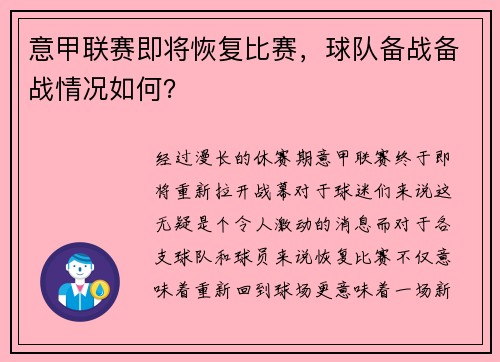 意甲联赛即将恢复比赛，球队备战备战情况如何?

经过漫长的休赛期意甲联赛终于即将重新拉开战幕对于球迷们来说这无疑是个令人激动的消息而对于各支球队和球员来说恢复比赛不仅意味着重新回到球场更意味着一场新